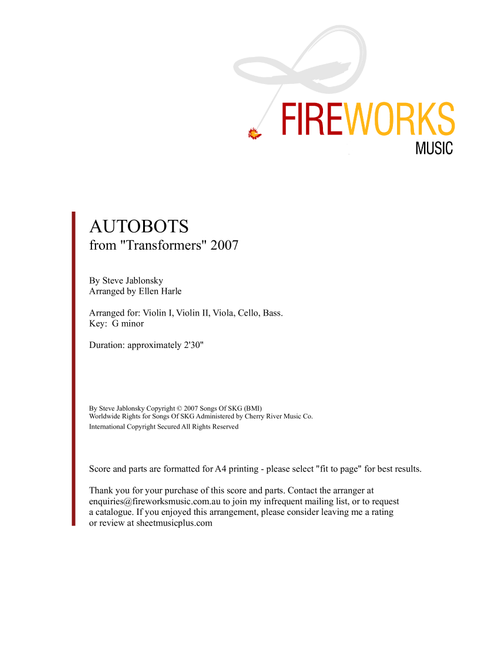 FIREWORKS
MUSIC

AUTOBOTS
from "Transformers" 2007

By Steve Jablonsky
Arranged by Ellen Harle

Arranged for: Violin I, Violin II, Viola, Cello, Bass.
Key: G minor

Duration: approximately 2'30"

By Steve Jablonsky Copyright © 2007 Songs Of SKG (BMI)
Worldwide Rights for Songs Of SKG Administered by Cherry River Music Co.
International Copyright Secured All Rights Reserved

Score and parts are formatted for A4 printing - please select "fit to page" for best results.

Thank you for your purchase of this score and parts. Contact the arranger at enquiries@fireworksmusic.com.au to join my infrequent mailing list, or to request a catalogue. If you enjoyed this arrangement, please consider leaving me a rating or review at sheetmusicplus.com